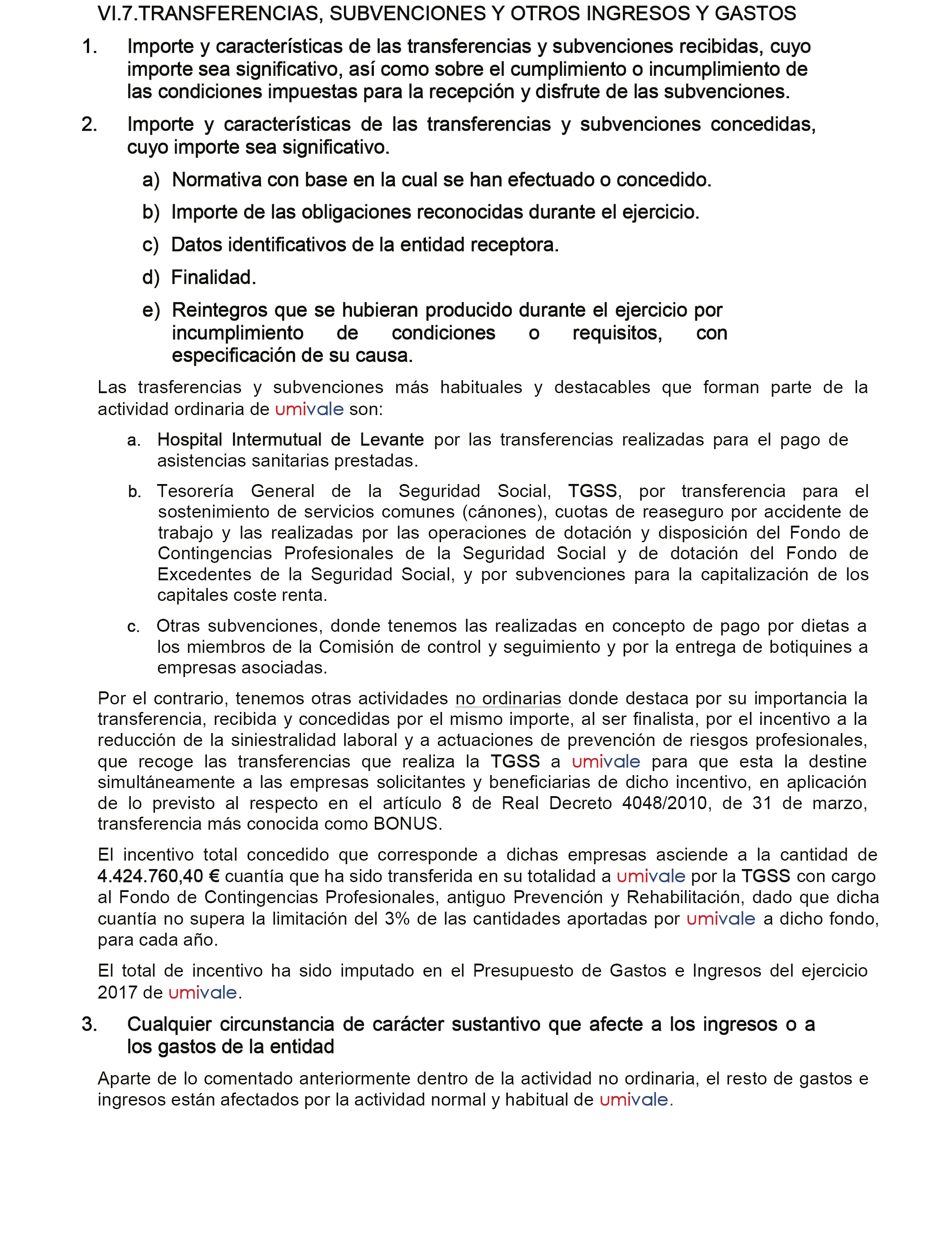 VI.7.TRANSFERENCIAS, SUBVENCIONES Y OTROS INGRESOS Y GASTOS

1. Importe y características de las transferencias y subvenciones recibidas, cuyo importe sea significativo, así como sobre el cumplimiento o incumplimiento de las condiciones impuestas para la recepción y disfrute de las subvenciones.

2. Importe y características de las transferencias y subvenciones concedidas, cuyo importe sea significativo.

a) Normativa con base en la cual se han efectuado o concedido.

b) Importe de las obligaciones reconocidas durante el ejercicio.

c) Datos identificativos de la entidad receptora.

d) Finalidad.

e) Reintegros que se hubieran producido durante el ejercicio por incumplimiento de condiciones o requisitos, con especificación de su causa.

Las trasferencias y subvenciones más habituales y destacables que forman parte de la actividad ordinaria de umivale son:

a. Hospital Intermutual de Levante por las transferencias realizadas para el pago de asistencias sanitarias prestadas.

b. Tesorería General de la Seguridad Social, TGSS, por transferencia para el sostenimiento de servicios comunes (cánones), cuotas de reaseguro por accidente de trabajo y las realizadas por las operaciones de dotación y disposición del Fondo de Contingencias Profesionales de la Seguridad Social y de dotación del Fondo de Excedentes de la Seguridad Social, y por subvenciones para la capitalización de los capitales coste renta.

c. Otras subvenciones, donde tenemos las realizadas en concepto de pago por dietas a los miembros de la Comisión de control y seguimiento y por la entrega de botiquines a empresas asociadas.

Por el contrario, tenemos otras actividades no ordinarias donde destaca por su importancia la transferencia, recibida y concedidas por el mismo importe, al ser finalista, por el incentivo a la reducción de la siniestralidad laboral y a actuaciones de prevención de riesgos profesionales, que recoge las transferencias que realiza la TGSS a umivale para que esta la destine simultáneamente a las empresas solicitantes y beneficiarias de dicho incentivo, en aplicación de lo previsto al respecto en el artículo 8 de Real Decreto 4048/2010, de 31 de marzo, transferencia más conocida como BONUS.

El incentivo total concedido que corresponde a dichas empresas asciende a la cantidad de 4.424.760,40 € cuantía que ha sido transferida en su totalidad a umivale por la TGSS con cargo al Fondo de Contingencias Profesionales, antiguo Prevención y Rehabilitación, dado que dicha cuantía no supera la limitación del 3% de las cantidades aportadas por umivale a dicho fondo, para cada año.

El total de incentivo ha sido imputado en el Presupuesto de Gastos e Ingresos del ejercicio 2017 de umivale.

3. Cualquier circunstancia de carácter sustantivo que afecte a los ingresos o a los gastos de la entidad

Aparte de lo comentado anteriormente dentro de la actividad no ordinaria, el resto de gastos e ingresos están afectados por la actividad normal y habitual de umivale.